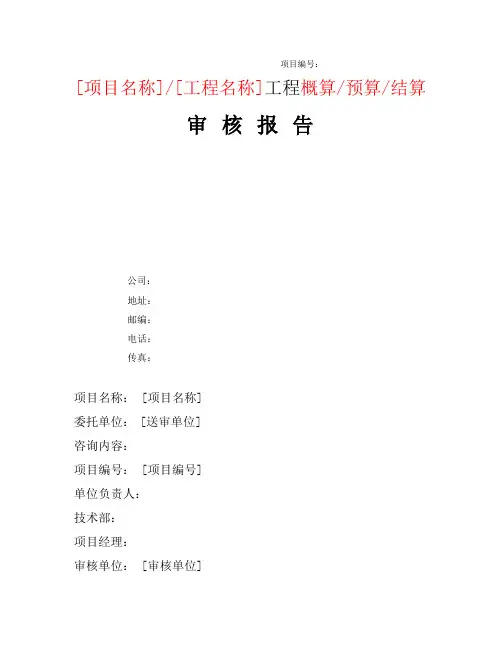 项目编号：

[项目名称]/[工程名称]工程概算/预算/结算

审 核 报 告

公司：
地址：
邮编：
电话：
传真：

项目名称： [项目名称]
委托单位： [送审单位]
咨询内容：
项目编号： [项目编号]
单位负责人：
技术部：
项目经理：
审核单位： [审核单位]